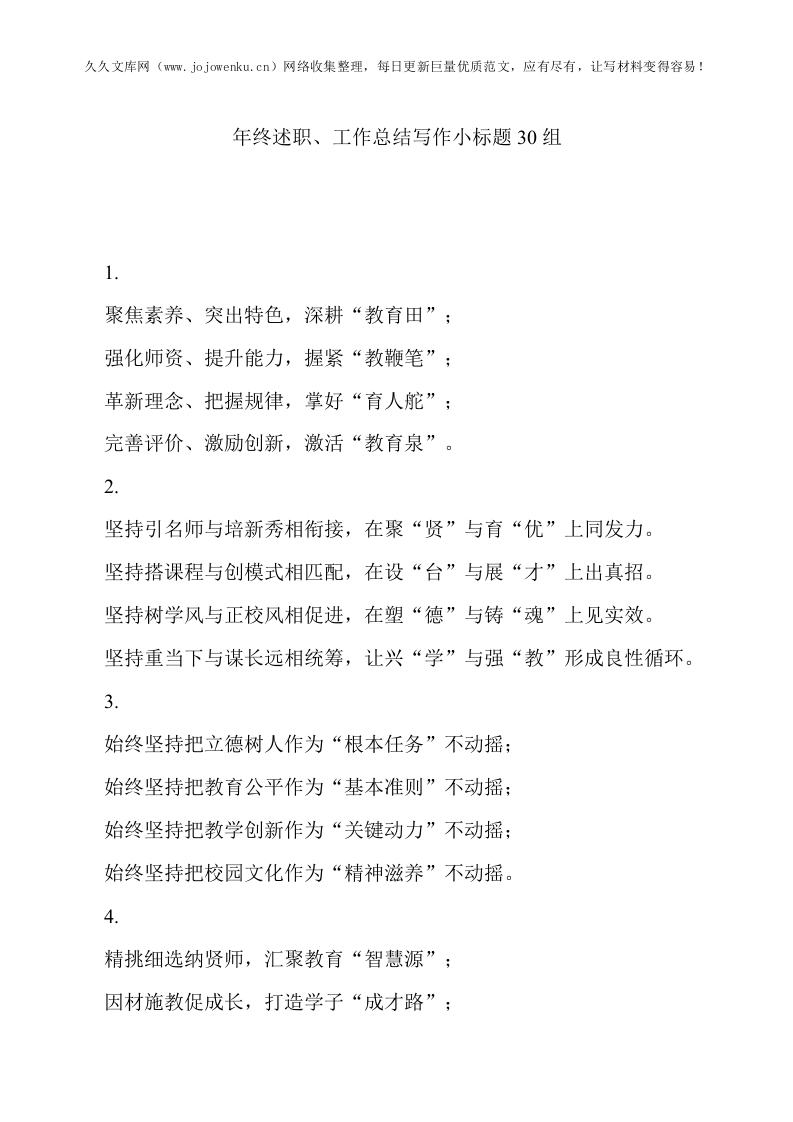 久久文库网（www.jojowenku.cn）网络收集整理，每日更新巨量优质范文，应有尽有，让写材料变得容易！

年终述职、工作总结写作小标题30组

1.

聚焦素养、突出特色，深耕“教育田”；

强化师资、提升能力，握紧“教鞭笔”；

革新理念、把握规律，掌好“育人舵”；

完善评价、激励创新，激活“教育泉”。

2.

坚持引名师与培新秀相衔接，在聚“贤”与育“优”上同发力。

坚持搭课程与创模式相匹配，在设“台”与展“才”上出真招。

坚持树学风与正校风相促进，在塑“德”与铸“魂”上见实效。

坚持重当下与谋长远相统筹，让兴“学”与强“教”形成良性循环。

3.

始终坚持把立德树人作为“根本任务”不动摇；

始终坚持把教育公平作为“基本准则”不动摇；

始终坚持把教学创新作为“关键动力”不动摇；

始终坚持把校园文化作为“精神滋养”不动摇。

4.

精挑细选纳贤师，汇聚教育“智慧源”；

因材施教促成长，打造学子“成才路”；